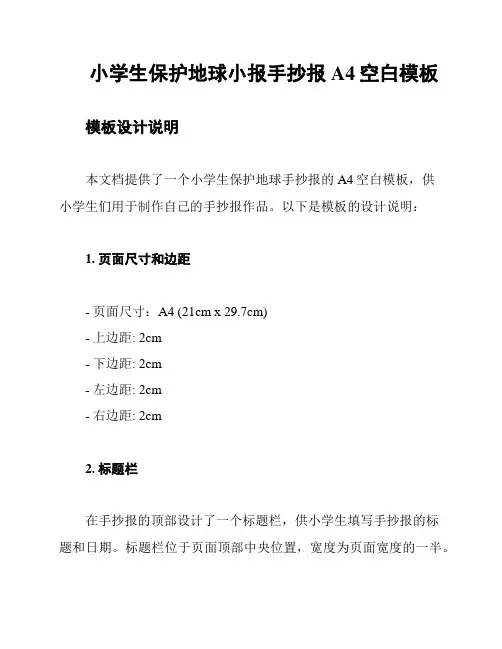 小学生保护地球小报手抄报 A4 空白模板

模板设计说明

本文档提供了一个小学生保护地球手抄报的 A4 空白模板，供小学生们用于制作自己的手抄报作品。以下是模板的设计说明：

1. 页面尺寸和边距

- 页面尺寸：A4 (21cm x 29.7cm)
- 上边距: 2cm
- 下边距: 2cm
- 左边距: 2cm
- 右边距: 2cm

2. 标题栏

在手抄报的顶部设计了一个标题栏，供小学生填写手抄报的标题和日期。标题栏位于页面顶部中央位置，宽度为页面宽度的一半。